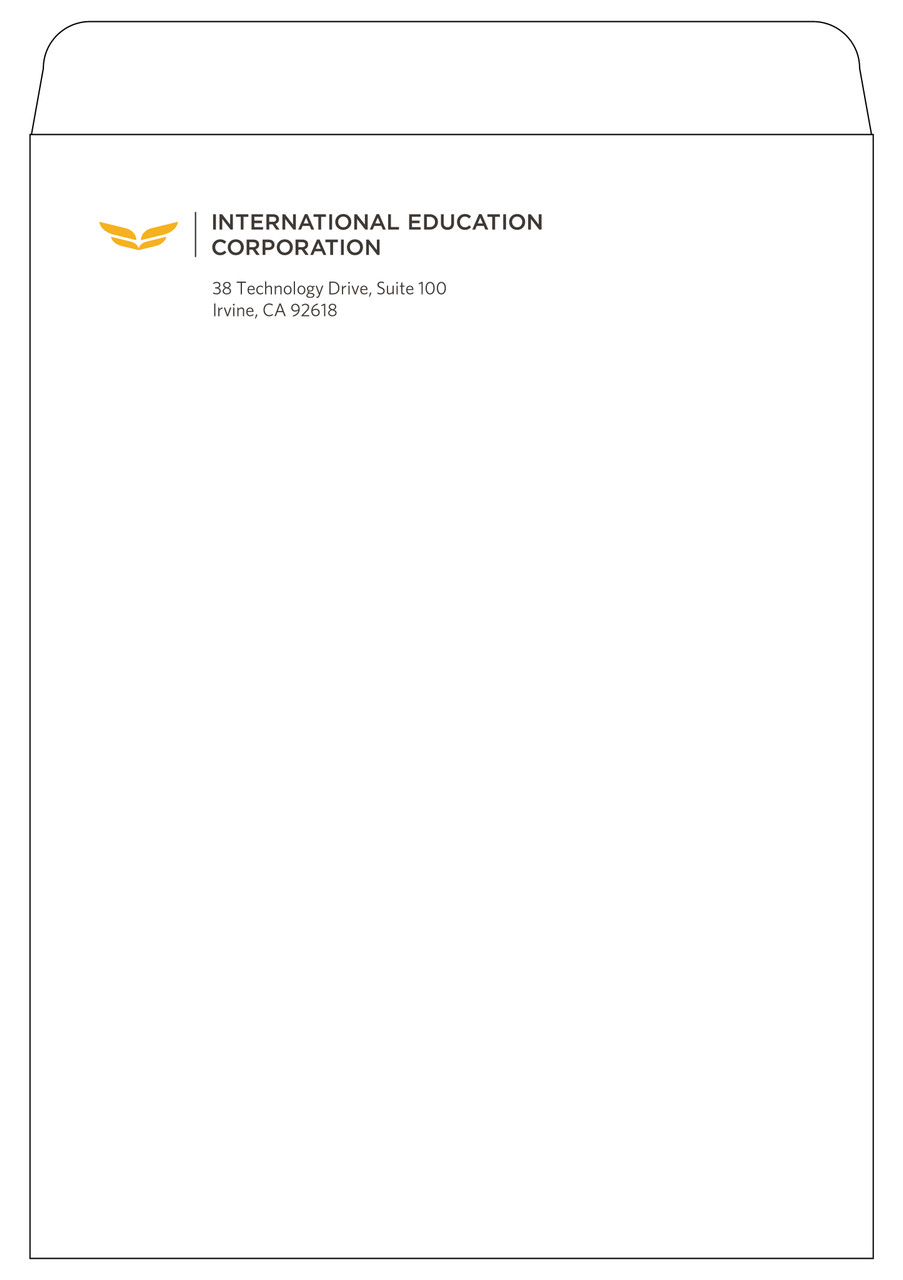 INTERNATIONAL EDUCATION
CORPORATION

38 Technology Drive, Suite 100
Irvine, CA 92618